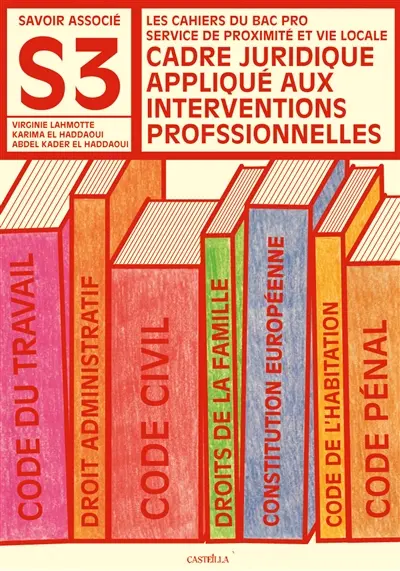 SAVOIR ASSOCIÉ

S3

VIRGINIE LAHMOTTE
KARIMA EL HADDAOUI
ABDEL KADER EL HADDAOUI

LES CAHIERS DU BAC PRO
SERVICE DE PROXIMITÉ ET VIE LOCALE

CADRE JURIDIQUE APPLIQUÉ AUX INTERVENTIONS PROFSSIONNELLES

CODE DU TRAVAIL

DROIT ADMINISTRATIF

CODE CIVIL

DROITS DE LA FAMILLE

CONSTITUTION EUROPÉENNE

CODE DE L'HABITATION

CODE PÉNAL

CASTEILLA